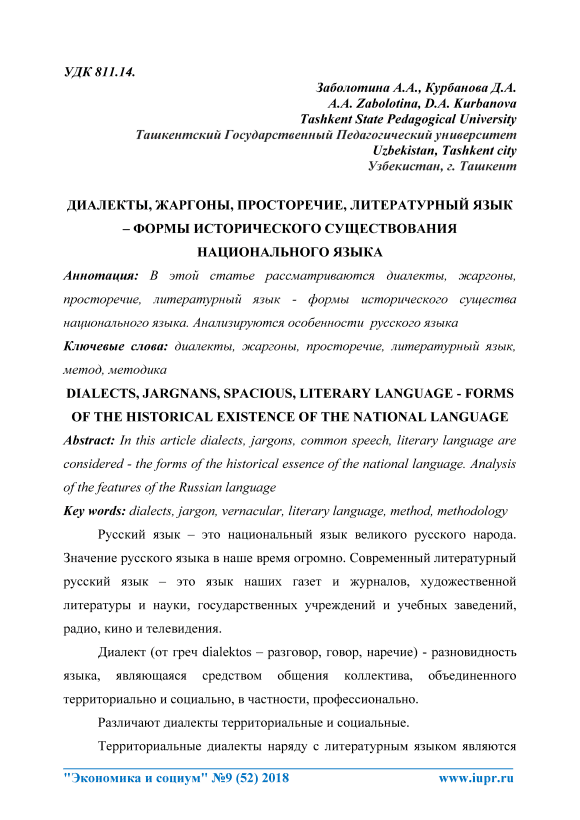 УДК 811.14.

Заболотина А.А., Курбанова Д.А.
A.A. Zabolotina, D.A. Kurbanova
Tashkent State Pedagogical University
Ташкентский Государственный Педагогический университет
Uzbekistan, Tashkent city
Узбекистан, г. Ташкент

ДИАЛЕКТЫ, ЖАРГОНЫ, ПРОСТОРЕЧИЕ, ЛИТЕРАТУРНЫЙ ЯЗЫК – ФОРМЫ ИСТОРИЧЕСКОГО СУЩЕСТВОВАНИЯ НАЦИОНАЛЬНОГО ЯЗЫКА

Аннотация: В этой статье рассматриваются диалекты, жаргоны, просторечие, литературный язык - формы исторического существа национального языка. Анализируются особенности русского языка

Ключевые слова: диалекты, жаргоны, просторечие, литературный язык, метод, методика

DIALECTS, JARGNANS, SPACIOUS, LITERARY LANGUAGE - FORMS OF THE HISTORICAL EXISTENCE OF THE NATIONAL LANGUAGE

Abstract: In this article dialects, jargons, common speech, literary language are considered - the forms of the historical essence of the national language. Analysis of the features of the Russian language

Key words: dialects, jargon, vernacular, literary language, method, methodology

Русский язык – это национальный язык великого русского народа. Значение русского языка в наше время огромно. Современный литературный русский язык – это язык наших газет и журналов, художественной литературы и науки, государственных учреждений и учебных заведений, радио, кино и телевидения.

Диалект (от греч dialektos – разговор, говор, наречие) - разновидность языка, являющаяся средством общения коллектива, объединенного территориально и социально, в частности, профессионально.

Различают диалекты территориальные и социальные.

Территориальные диалекты наряду с литературным языком являются

"Экономика и социум" №9 (52) 2018 www.iupr.ru